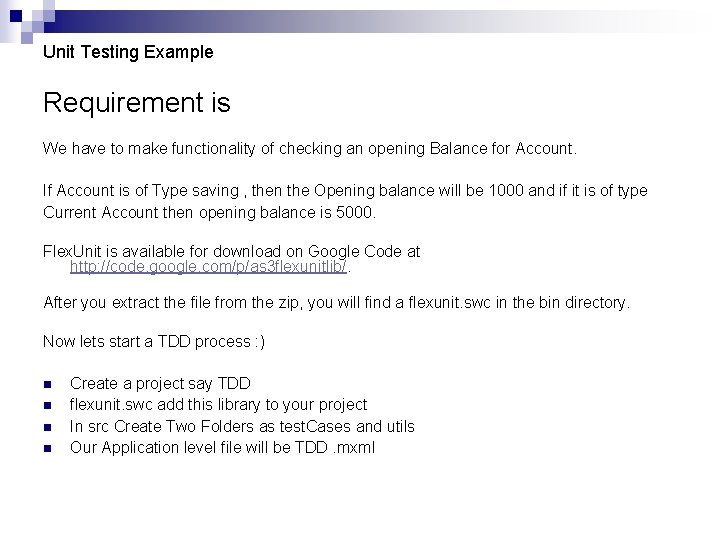 Unit Testing Example

Requirement is

We have to make functionality of checking an opening Balance for Account.

If Account is of Type saving , then the Opening balance will be 1000 and if it is of type Current Account then opening balance is 5000.

FlexUnit is available for download on Google Code at http://code.google.com/p/as3flexunitlib/.

After you extract the file from the zip, you will find a flexunit.swc in the bin directory.

Now lets start a TDD process :)

• Create a project say TDD
• flexunit.swc add this library to your project
• In src Create Two Folders as testCases and utils
• Our Application level file will be TDD .mxml